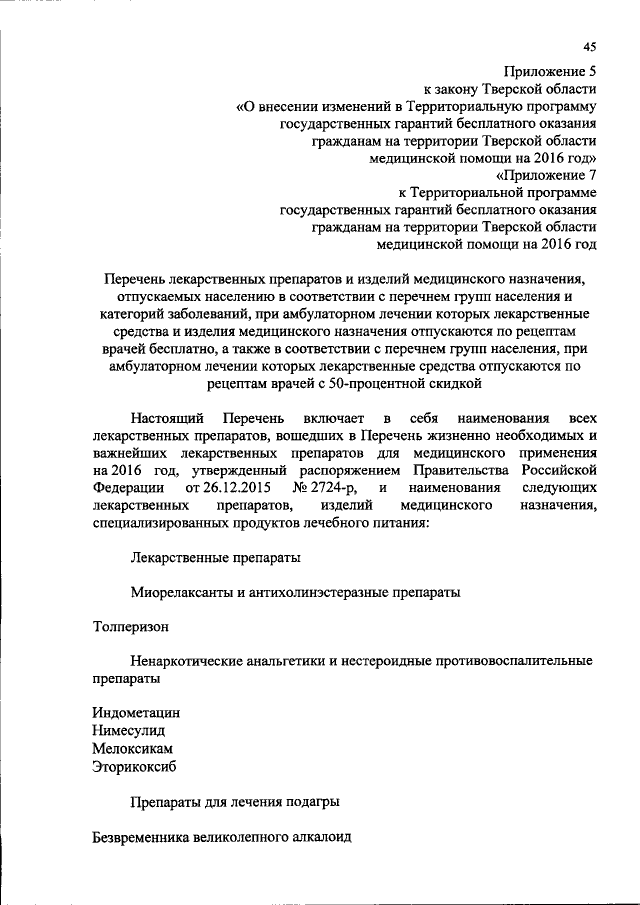 45

Приложение 5
к закону Тверской области
«О внесении изменений в Территориальную программу
государственных гарантий бесплатного оказания
гражданам на территории Тверской области
медицинской помощи на 2016 год»
«Приложение 7
к Территориальной программе
государственных гарантий бесплатного оказания
гражданам на территории Тверской области
медицинской помощи на 2016 год

Перечень лекарственных препаратов и изделий медицинского назначения, отпускаемых населению в соответствии с перечнем групп населения и категорий заболеваний, при амбулаторном лечении которых лекарственные средства и изделия медицинского назначения отпускаются по рецептам врачей бесплатно, а также в соответствии с перечнем групп населения, при амбулаторном лечении которых лекарственные средства отпускаются по рецептам врачей с 50-процентной скидкой

Настоящий Перечень включает в себя наименования всех лекарственных препаратов, вошедших в Перечень жизненно необходимых и важнейших лекарственных препаратов для медицинского применения на 2016 год, утвержденный распоряжением Правительства Российской Федерации от 26.12.2015 № 2724-р, и наименования следующих лекарственных препаратов, изделий медицинского назначения, специализированных продуктов лечебного питания:

Лекарственные препараты

Миорелаксанты и антихолинэстеразные препараты

Толперизон

Ненаркотические анальгетики и нестероидные противовоспалительные препараты

Индометацин
Нимесулид
Мелоксикам
Эторикоксиб

Препараты для лечения подагры

Безвременника великолепного алкалоид